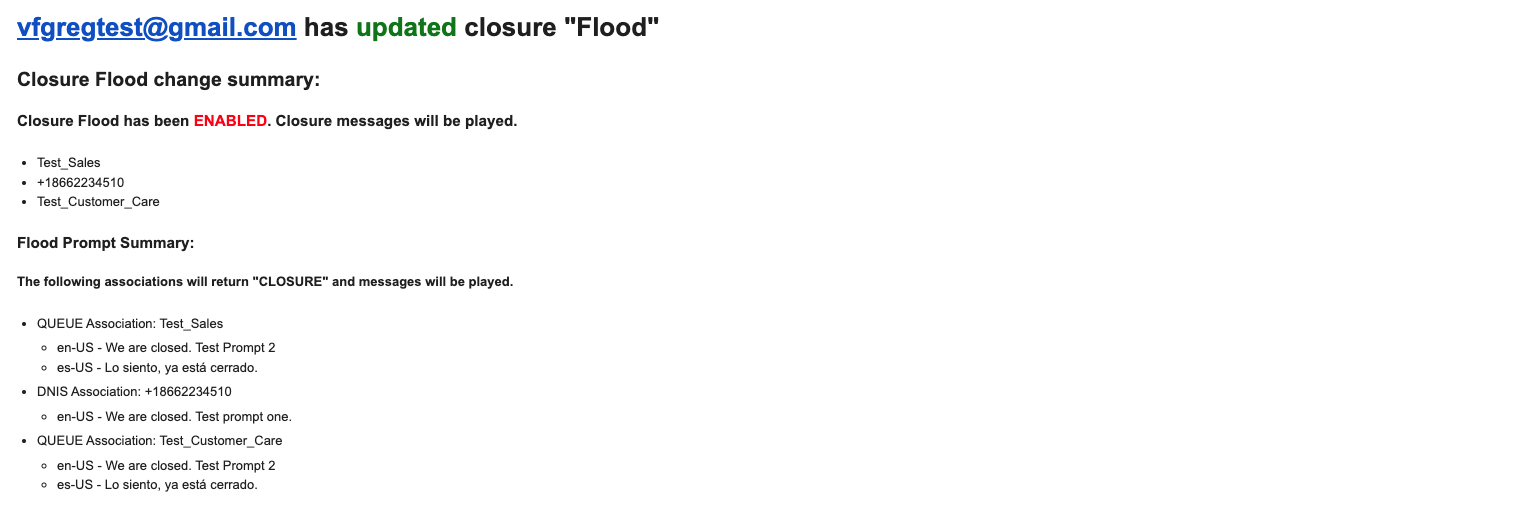 vfgregtest@gmail.com has updated closure "Flood"

Closure Flood change summary:

Closure Flood has been ENABLED. Closure messages will be played.

- Test_Sales
- +18662234510
- Test_Customer_Care

Flood Prompt Summary:

The following associations will return "CLOSURE" and messages will be played.

- QUEUE Association: Test_Sales
  - en-US - We are closed. Test Prompt 2
  - es-US - Lo siento, ya está cerrado.
- DNIS Association: +18662234510
  - en-US - We are closed. Test prompt one.
- QUEUE Association: Test_Customer_Care
  - en-US - We are closed. Test Prompt 2
  - es-US - Lo siento, ya está cerrado.